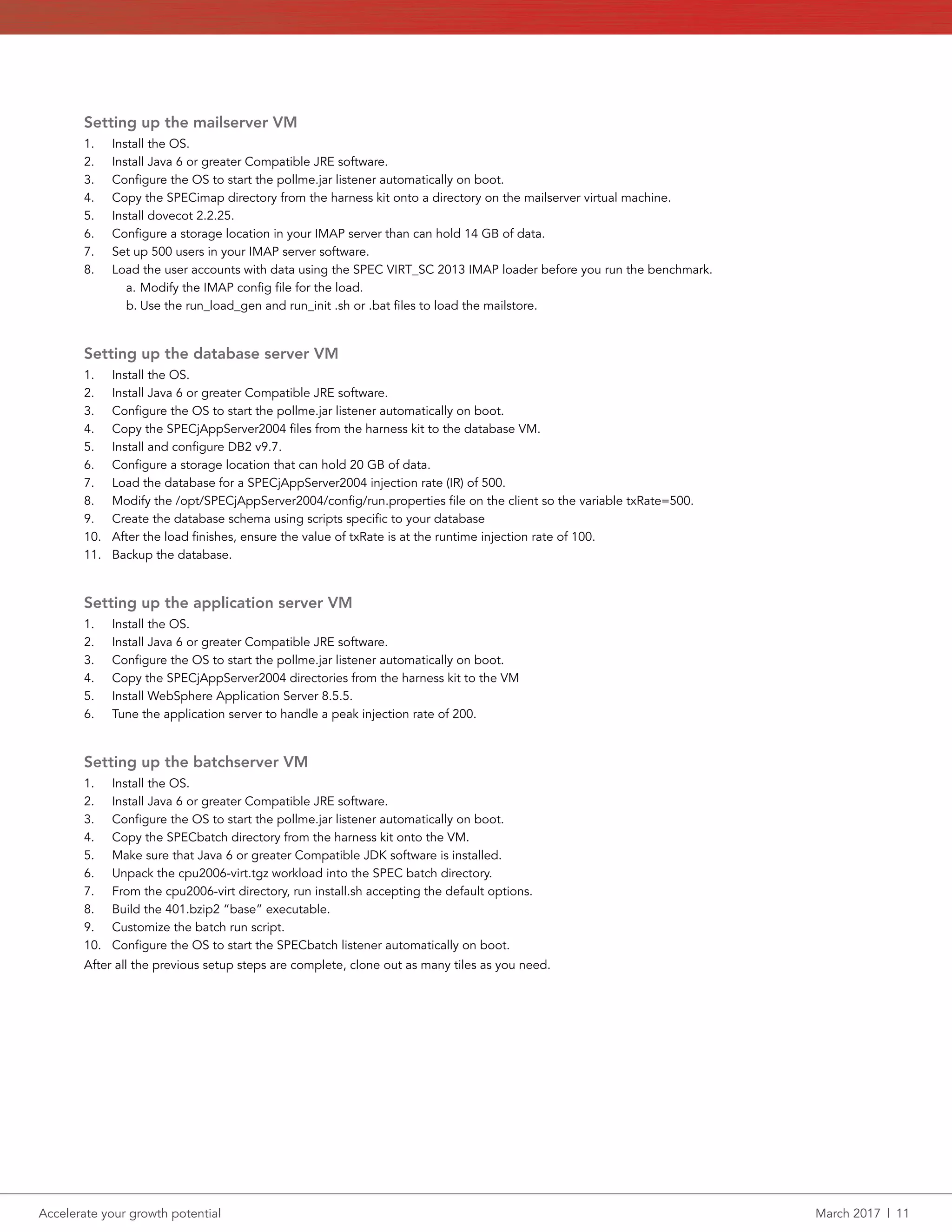 Setting up the mailserver VM
1. Install the OS.
2. Install Java 6 or greater Compatible JRE software.
3. Configure the OS to start the pollme.jar listener automatically on boot.
4. Copy the SPECimap directory from the harness kit onto a directory on the mailserver virtual machine.
5. Install dovecot 2.2.25.
6. Configure a storage location in your IMAP server than can hold 14 GB of data.
7. Set up 500 users in your IMAP server software.
8. Load the user accounts with data using the SPEC VIRT_SC 2013 IMAP loader before you run the benchmark.
a. Modify the IMAP config file for the load.
b. Use the run_load_gen and run_init .sh or .bat files to load the mailstore.

Setting up the database server VM
1. Install the OS.
2. Install Java 6 or greater Compatible JRE software.
3. Configure the OS to start the pollme.jar listener automatically on boot.
4. Copy the SPECjAppServer2004 files from the harness kit to the database VM.
5. Install and configure DB2 v9.7.
6. Configure a storage location that can hold 20 GB of data.
7. Load the database for a SPECjAppServer2004 injection rate (IR) of 500.
8. Modify the /opt/SPECjAppServer2004/config/run.properties file on the client so the variable txRate=500.
9. Create the database schema using scripts specific to your database
10. After the load finishes, ensure the value of txRate is at the runtime injection rate of 100.
11. Backup the database.

Setting up the application server VM
1. Install the OS.
2. Install Java 6 or greater Compatible JRE software.
3. Configure the OS to start the pollme.jar listener automatically on boot.
4. Copy the SPECjAppServer2004 directories from the harness kit to the VM
5. Install WebSphere Application Server 8.5.5.
6. Tune the application server to handle a peak injection rate of 200.

Setting up the batchserver VM
1. Install the OS.
2. Install Java 6 or greater Compatible JRE software.
3. Configure the OS to start the pollme.jar listener automatically on boot.
4. Copy the SPECbatch directory from the harness kit onto the VM.
5. Make sure that Java 6 or greater Compatible JDK software is installed.
6. Unpack the cpu2006-virt.tgz workload into the SPEC batch directory.
7. From the cpu2006-virt directory, run install.sh accepting the default options.
8. Build the 401.bzip2 “base” executable.
9. Customize the batch run script.
10. Configure the OS to start the SPECbatch listener automatically on boot.
After all the previous setup steps are complete, clone out as many tiles as you need.

Accelerate your growth potential
March 2017 | 11